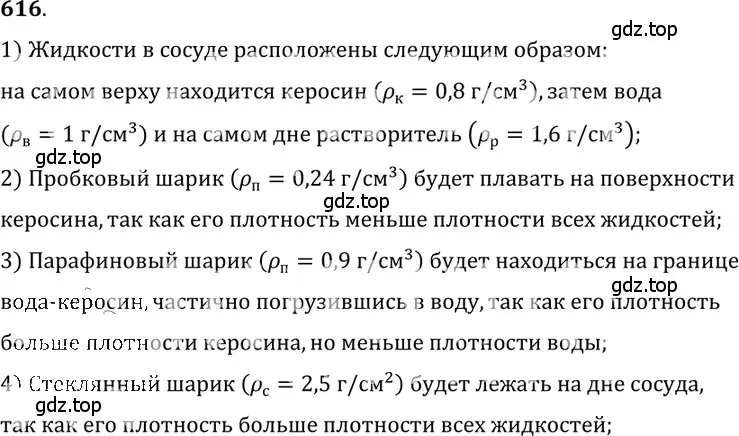 616.

gdz.top

1) Жидкости в сосуде расположены следующим образом: на самом верху находится керосин ($\rho_к = 0,8$ г/см$^3$), затем вода ($\rho_в = 1$ г/см$^3$) и на самом дне растворитель ($\rho_р = 1,6$ г/см$^3$);

gdz.top

2) Пробковый шарик ($\rho_п = 0,24$ г/см$^3$) будет плавать на поверхности керосина, так как его плотность меньше плотности всех жидкостей;

gdz.top

3) Парафиновый шарик ($\rho_п = 0,9$ г/см$^3$) будет находиться на границе вода-керосин, частично погрузившись в воду, так как его плотность больше плотности керосина, но меньше плотности воды;

gdz.top

4) Стеклянный шарик ($\rho_с = 2,5$ г/см$^2$) будет лежать на дне сосуда, так как его плотность больше плотности всех жидкостей;

gdz.top